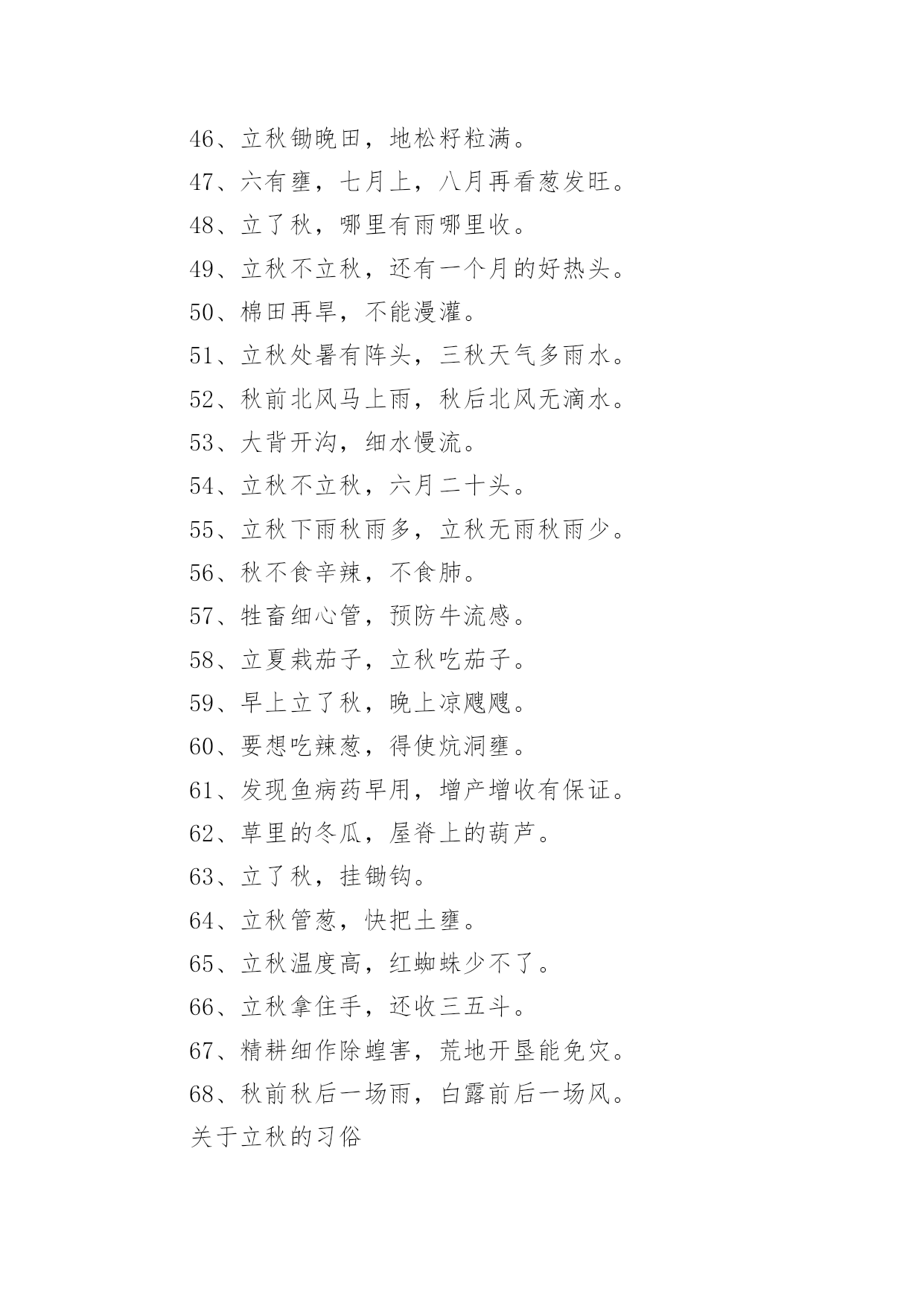 46、立秋锄晚田，地松籽粒满。

47、六有壅，七月上，八月再看葱发旺。

48、立了秋，哪里有雨哪里收。

49、立秋不立秋，还有一个月的好热头。

50、棉田再旱，不能漫灌。

51、立秋处暑有阵头，三秋天气多雨水。

52、秋前北风马上雨，秋后北风无滴水。

53、大背开沟，细水慢流。

54、立秋不立秋，六月二十头。

55、立秋下雨秋雨多，立秋无雨秋雨少。

56、秋不食辛辣，不食肺。

57、牲畜细心管，预防牛流感。

58、立夏栽茄子，立秋吃茄子。

59、早上立了秋，晚上凉飕飕。

60、要想吃辣葱，得使炕洞壅。

61、发现鱼病药早用，增产增收有保证。

62、草里的冬瓜，屋脊上的葫芦。

63、立了秋，挂锄钩。

64、立秋管葱，快把土壅。

65、立秋温度高，红蜘蛛少不了。

66、立秋拿住手，还收三五斗。

67、精耕细作除蝗害，荒地开垦能免灾。

68、秋前秋后一场雨，白露前后一场风。

关于立秋的习俗